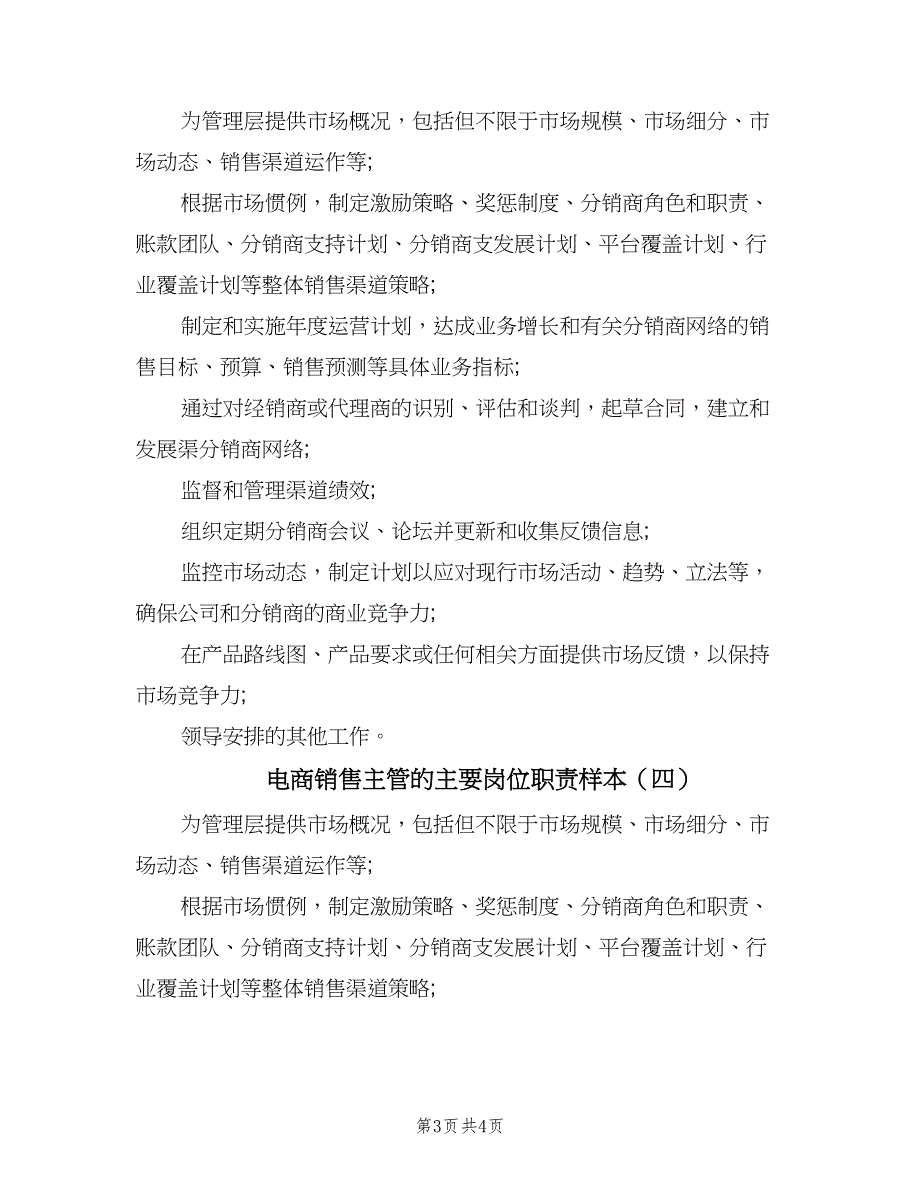 为管理层提供市场概况，包括但不限于市场规模、市场细分、市场动态、销售渠道运作等;

根据市场惯例，制定激励策略、奖惩制度、分销商角色和职责、账款团队、分销商支持计划、分销商支发展计划、平台覆盖计划、行业覆盖计划等整体销售渠道策略;

制定和实施年度运营计划，达成业务增长和有关分销商网络的销售目标、预算、销售预测等具体业务指标;

通过对经销商或代理商的识别、评估和谈判，起草合同，建立和发展渠分销商网络;

监督和管理渠道绩效;

组织定期分销商会议、论坛并更新和收集反馈信息;

监控市场动态，制定计划以应对现行市场活动、趋势、立法等，确保公司和分销商的商业竞争力;

在产品路线图、产品要求或任何相关方面提供市场反馈，以保持市场竞争力;

领导安排的其他工作。

电商销售主管的主要岗位职责样本（四）

为管理层提供市场概况，包括但不限于市场规模、市场细分、市场动态、销售渠道运作等;

根据市场惯例，制定激励策略、奖惩制度、分销商角色和职责、账款团队、分销商支持计划、分销商支发展计划、平台覆盖计划、行业覆盖计划等整体销售渠道策略;

第3页 共4页